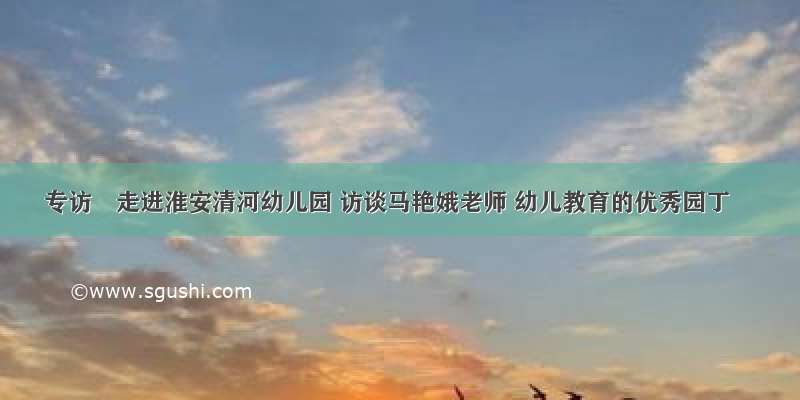 专访　走进淮安清河幼儿园 访谈马艳娥老师 幼儿教育的优秀园丁

©www.sgushi.com